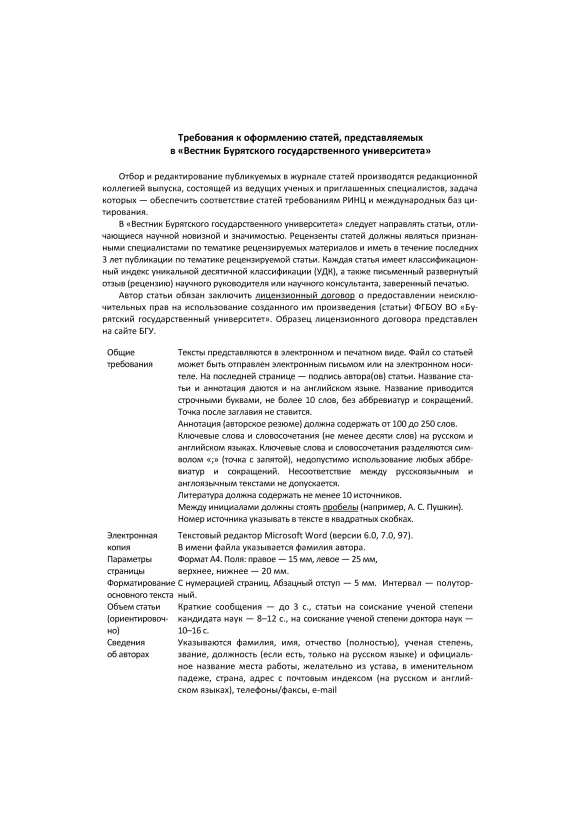 Требования к оформлению статей, представляемых в «Вестник Бурятского государственного университета»

Отбор и редактирование публикуемых в журнале статей производятся редакционной коллегией выпуска, состоящей из ведущих ученых и приглашенных специалистов, задача которых — обеспечить соответствие статей требованиям РИНЦ и международных баз цитирования.

В «Вестник Бурятского государственного университета» следует направлять статьи, отличающиеся научной новизной и значимостью. Рецензенты статей должны являться признанными специалистами по тематике рецензируемых материалов и иметь в течение последних 3 лет публикации по тематике рецензируемой статьи. Каждая статья имеет классификационный индекс уникальной десятичной классификации (УДК), а также письменный развернутый отзыв (рецензию) научного руководителя или научного консультанта, заверенный печатью.

Автор статьи обязан заключить лицензионный договор о предоставлении неисключительных прав на использование созданного им произведения (статьи) ФГБОУ ВО «Бурятский государственный университет». Образец лицензионного договора представлен на сайте БГУ.

| | |
|---|---|
| Общие требования | Тексты представляются в электронном и печатном виде. Файл со статьей может быть отправлен электронным письмом или на электронном носителе. На последней странице — подпись автора(ов) статьи. Название статьи и аннотация даются и на английском языке. Название приводится строчными буквами, не более 10 слов, без аббревиатур и сокращений. Точка после заглавия не ставится. Аннотация (авторское резюме) должна содержать от 100 до 250 слов. Ключевые слова и словосочетания (не менее десяти слов) на русском и английском языках. Ключевые слова и словосочетания разделяются символом «;» (точка с запятой), недопустимо использование любых аббревиатур и сокращений. Несоответствие между русскоязычным и англоязычным текстами не допускается. Литература должна содержать не менее 10 источников. Между инициалами должны стоять пробелы (например, А. С. Пушкин). Номер источника указывать в тексте в квадратных скобках. |
| Электронная копия | Текстовый редактор Microsoft Word (версии 6.0, 7.0, 97). В имени файла указывается фамилия автора. |
| Параметры страницы | Формат А4. Поля: правое — 15 мм, левое — 25 мм, верхнее, нижнее — 20 мм. |
| Форматирование основного текста | С нумерацией страниц. Абзацный отступ — 5 мм. Интервал — полуторный. |
| Объем статьи (ориентировочно) | Краткие сообщения — до 3 с., статьи на соискание ученой степени кандидата наук — 8–12 с., на соискание ученой степени доктора наук — 10–16 с. |
| Сведения об авторах | Указываются фамилия, имя, отчество (полностью), ученая степень, звание, должность (если есть, только на русском языке) и официальное название места работы, желательно из устава, в именительном падеже, страна, адрес с почтовым индексом (на русском и английском языках), телефоны/факсы, e-mail |